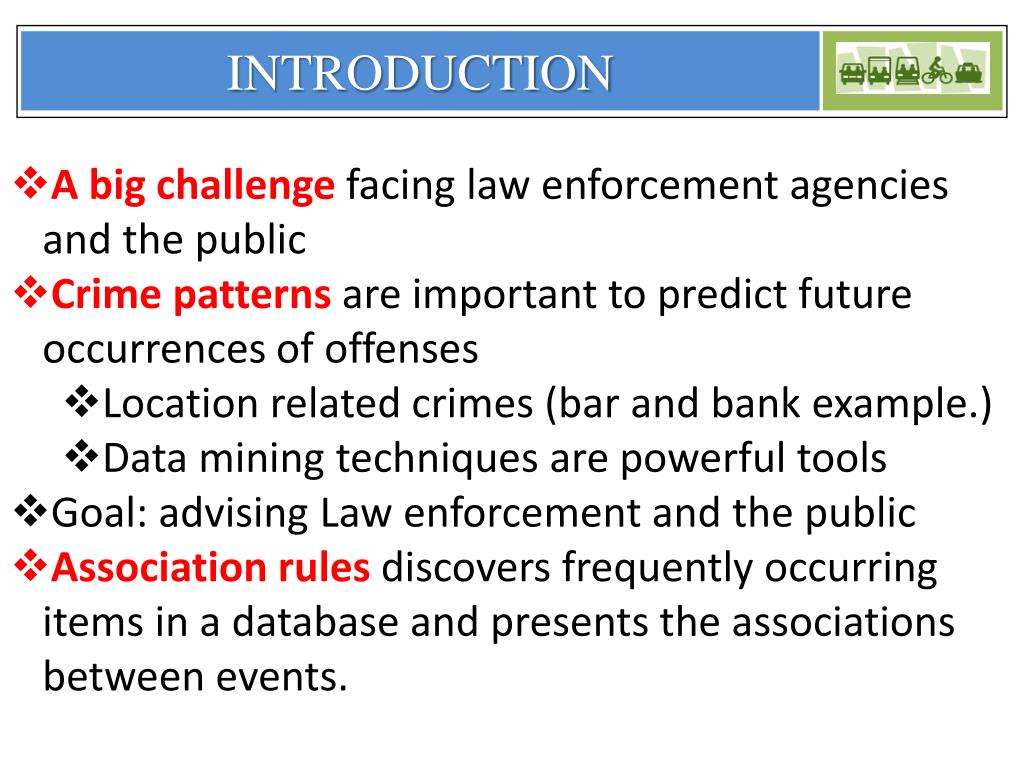 INTRODUCTION

❖A big challenge facing law enforcement agencies and the public

❖Crime patterns are important to predict future occurrences of offenses

❖Location related crimes (bar and bank example.)

❖Data mining techniques are powerful tools

❖Goal: advising Law enforcement and the public

❖Association rules discovers frequently occurring items in a database and presents the associations between events.